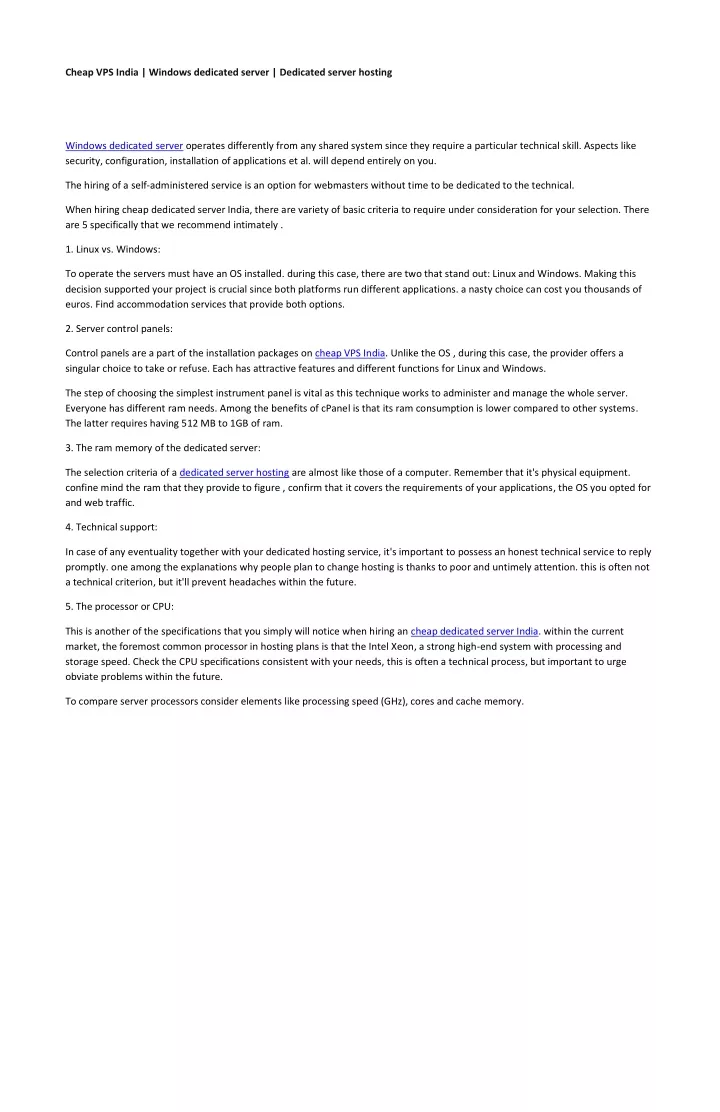 Cheap VPS India | Windows dedicated server | Dedicated server hosting

Windows dedicated server operates differently from any shared system since they require a particular technical skill. Aspects like security, configuration, installation of applications et al. will depend entirely on you.

The hiring of a self-administered service is an option for webmasters without time to be dedicated to the technical.

When hiring cheap dedicated server India, there are variety of basic criteria to require under consideration for your selection. There are 5 specifically that we recommend intimately .

1. Linux vs. Windows:

To operate the servers must have an OS installed. during this case, there are two that stand out: Linux and Windows. Making this decision supported your project is crucial since both platforms run different applications. a nasty choice can cost you thousands of euros. Find accommodation services that provide both options.

2. Server control panels:

Control panels are a part of the installation packages on cheap VPS India. Unlike the OS , during this case, the provider offers a singular choice to take or refuse. Each has attractive features and different functions for Linux and Windows.

The step of choosing the simplest instrument panel is vital as this technique works to administer and manage the whole server. Everyone has different ram needs. Among the benefits of cPanel is that its ram consumption is lower compared to other systems. The latter requires having 512 MB to 1GB of ram.

3. The ram memory of the dedicated server:

The selection criteria of a dedicated server hosting are almost like those of a computer. Remember that it's physical equipment. confine mind the ram that they provide to figure , confirm that it covers the requirements of your applications, the OS you opted for and web traffic.

4. Technical support:

In case of any eventuality together with your dedicated hosting service, it's important to possess an honest technical service to reply promptly. one among the explanations why people plan to change hosting is thanks to poor and untimely attention. this is often not a technical criterion, but it'll prevent headaches within the future.

5. The processor or CPU:

This is another of the specifications that you simply will notice when hiring an cheap dedicated server India. within the current market, the foremost common processor in hosting plans is that the Intel Xeon, a strong high-end system with processing and storage speed. Check the CPU specifications consistent with your needs, this is often a technical process, but important to urge obviate problems within the future.

To compare server processors consider elements like processing speed (GHz), cores and cache memory.